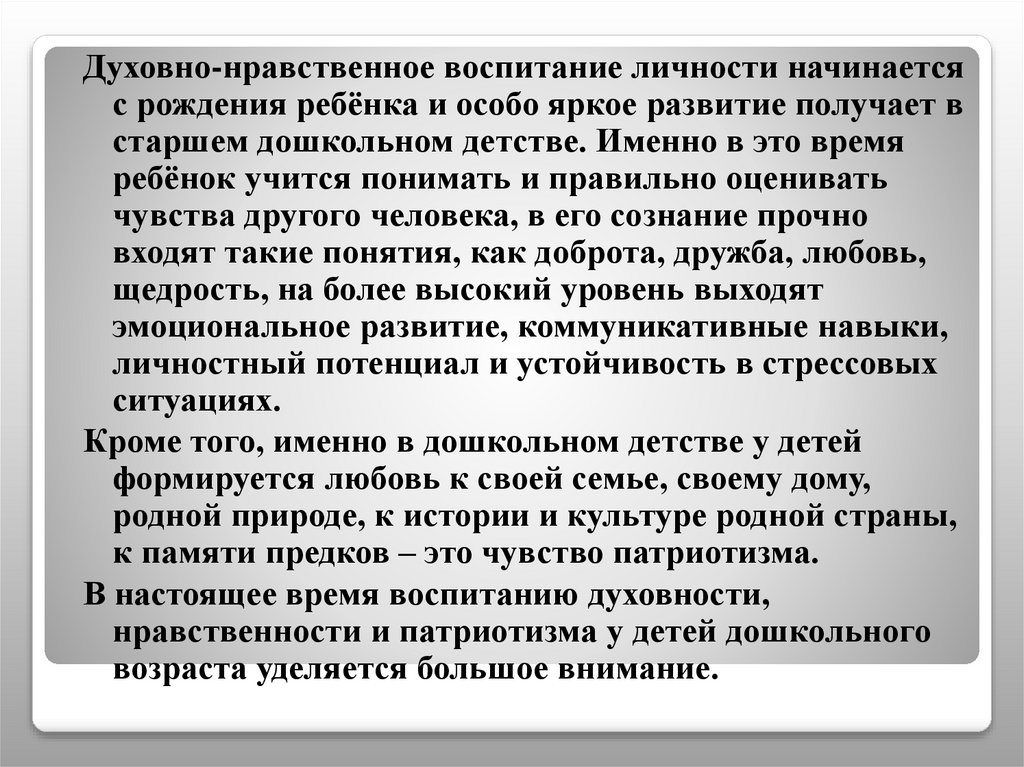 Духовно-нравственное воспитание личности начинается с рождения ребёнка и особо яркое развитие получает в старшем дошкольном детстве. Именно в это время ребёнок учится понимать и правильно оценивать чувства другого человека, в его сознание прочно входят такие понятия, как доброта, дружба, любовь, щедрость, на более высокий уровень выходят эмоциональное развитие, коммуникативные навыки, личностный потенциал и устойчивость в стрессовых ситуациях.

Кроме того, именно в дошкольном детстве у детей формируется любовь к своей семье, своему дому, родной природе, к истории и культуре родной страны, к памяти предков – это чувство патриотизма.

В настоящее время воспитанию духовности, нравственности и патриотизма у детей дошкольного возраста уделяется большое внимание.